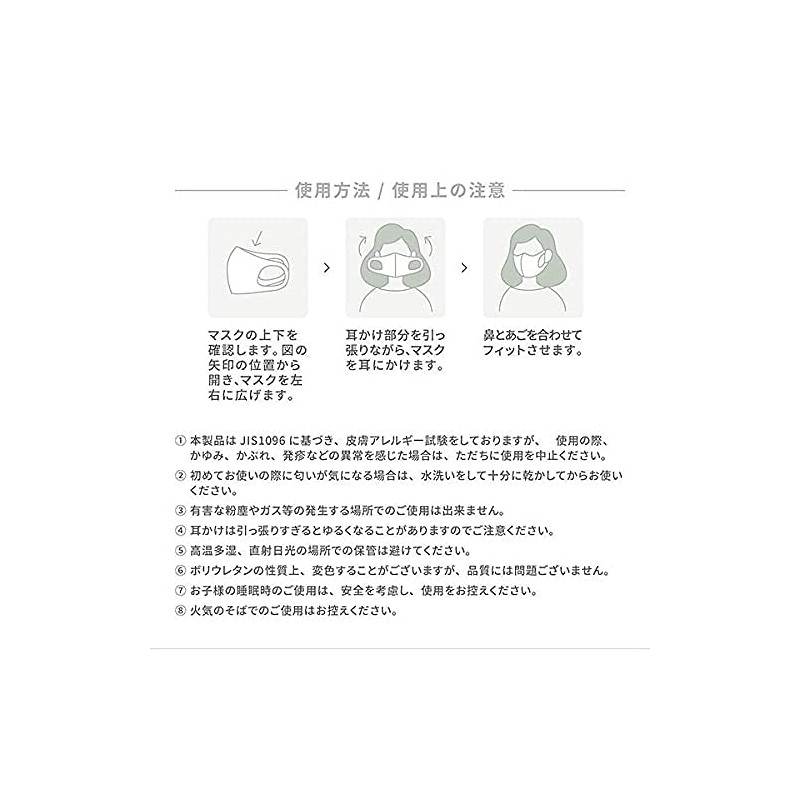 使用方法 / 使用上の注意

マスクの上下を確認します。図の矢印の位置から開き、マスクを左右に広げます。

耳かけ部分を引っ張りながら、マスクを耳にかけます。

鼻とあごを合わせてフィットさせます。

① 本製品は JIS1096 に基づき、皮膚アレルギー試験をしておりますが、 使用の際、かゆみ、かぶれ、発疹などの異常を感じた場合は、ただちに使用を中止ください。
② 初めてお使いの際に匂いが気になる場合は、水洗いをして十分に乾かしてからお使いください。
③ 有害な粉塵やガス等の発生する場所でのご使用は出来ません。
④ 耳かけは引っ張りすぎるとゆるくなることがありますのでご注意ください。
⑤ 高温多湿、直射日光の場所での保管は避けてください。
⑥ ポリウレタンの性質上、変色することがございますが、品質には問題ございません。
⑦ お子様の睡眠時のご使用は、安全を考慮し、使用をお控えください。
⑧ 火気のそばでのご使用はお控えください。